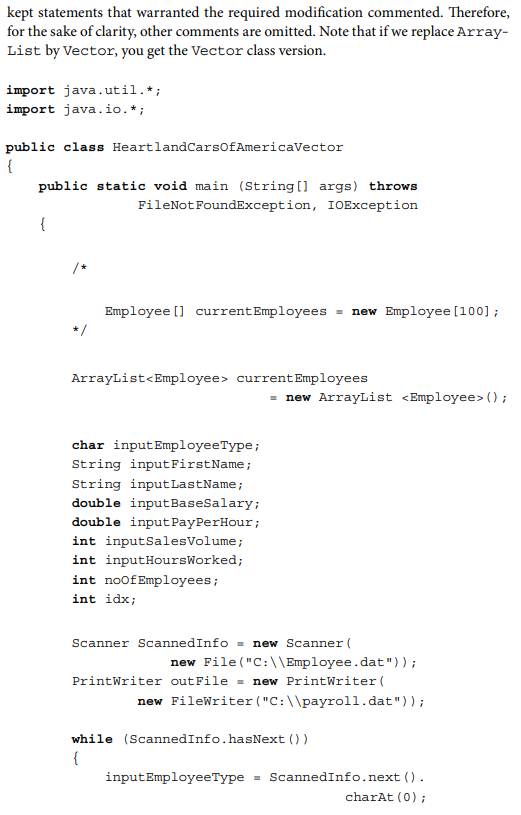 kept statements that warranted the required modification commented. Therefore, for the sake of clarity, other comments are omitted. Note that if we replace ArrayList by Vector, you get the Vector class version.

import java.util.*;
import java.io.*;

public class HeartlandCarsOfAmericaVector
{
    public static void main (String[] args) throws
                FileNotFoundException, IOException
    {

        /*

            Employee[] currentEmployees = new Employee[100];
        */

        ArrayList<Employee> currentEmployees
                            = new ArrayList <Employee>();

        char inputEmployeeType;
        String inputFirstName;
        String inputLastName;
        double inputBaseSalary;
        double inputPayPerHour;
        int inputSalesVolume;
        int inputHoursWorked;
        int noOfEmployees;
        int idx;

        Scanner ScannedInfo = new Scanner(
                    new File("C:\\Employee.dat"));
        PrintWriter outFile = new PrintWriter(
                new FileWriter("C:\\payroll.dat"));

        while (ScannedInfo.hasNext())
        {
            inputEmployeeType = ScannedInfo.next().
                                    charAt(0);